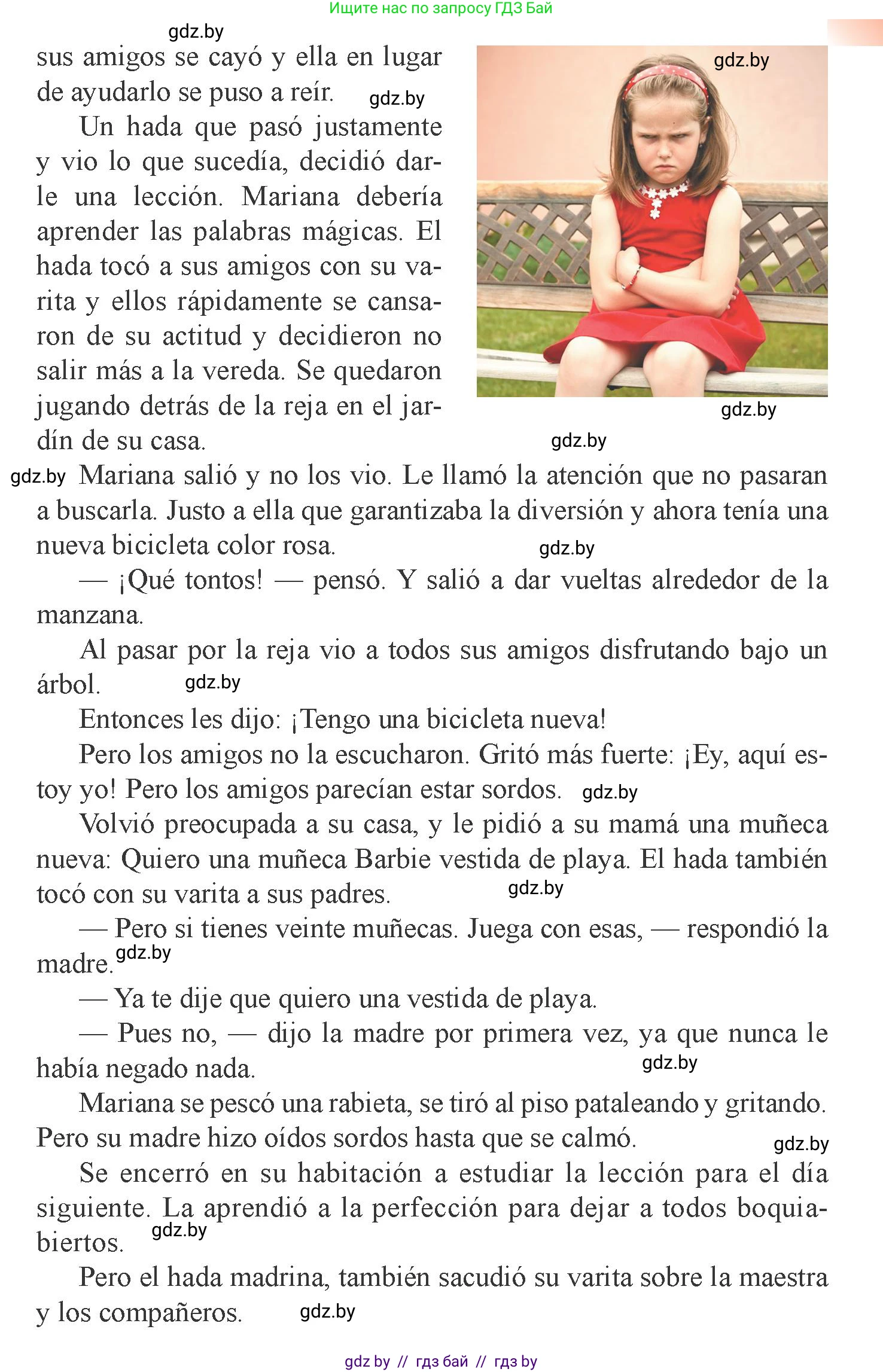 Ищите нас по запросу ГДЗ Бай

gdz.by

sus amigos se cayó y ella en lugar de ayudarlo se puso a reír. gdz.by

Un hada que pasó justamente y vio lo que sucedía, decidió darle una lección. Mariana debería aprender las palabras mágicas. El hada tocó a sus amigos con su varita y ellos rápidamente se cansaron de su actitud y decidieron no salir más a la vereda. Se quedaron jugando detrás de la reja en el jardín de su casa.

gdz.by

gdz.by

gdz.by

gdz.by Mariana salió y no los vio. Le llamó la atención que no pasaran a buscarla. Justo a ella que garantizaba la diversión y ahora tenía una nueva bicicleta color rosa. gdz.by

— ¡Qué tontos! — pensó. Y salió a dar vueltas alrededor de la manzana.

Al pasar por la reja vio a todos sus amigos disfrutando bajo un árbol. gdz.by

Entonces les dijo: ¡Tengo una bicicleta nueva!

Pero los amigos no la escucharon. Gritó más fuerte: ¡Ey, aquí estoy yo! Pero los amigos parecían estar sordos. gdz.by

Volvió preocupada a su casa, y le pidió a su mamá una muñeca nueva: Quiero una muñeca Barbie vestida de playa. El hada también tocó con su varita a sus padres. gdz.by

— Pero si tienes veinte muñecas. Juega con esas, — respondió la madre. gdz.by

— Ya te dije que quiero una vestida de playa.

— Pues no, — dijo la madre por primera vez, ya que nunca le había negado nada. gdz.by

Mariana se pescó una rabieta, se tiró al piso pataleando y gritando. Pero su madre hizo oídos sordos hasta que se calmó. gdz.by

Se encerró en su habitación a estudiar la lección para el día siguiente. La aprendió a la perfección para dejar a todos boquiabiertos. gdz.by

Pero el hada madrina, también sacudió su varita sobre la maestra y los compañeros. gdz.by

gdz by // гдз бай // гдз by